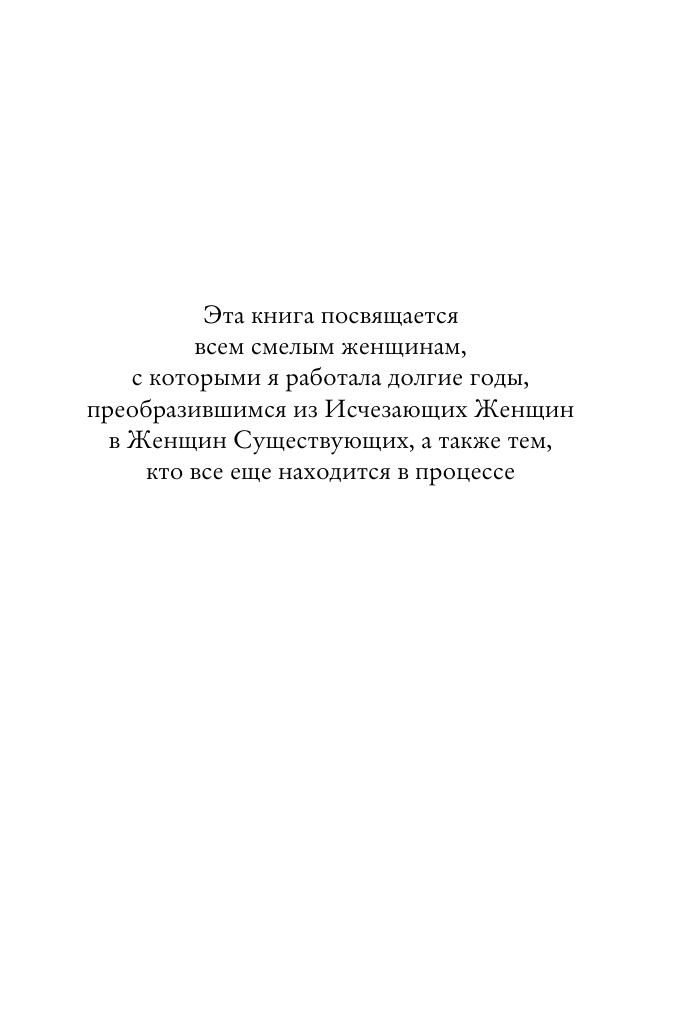 Эта книга посвящается всем смелым женщинам, с которыми я работала долгие годы, преобразившимся из Исчезающих Женщин в Женщин Существующих, а также тем, кто все еще находится в процессе